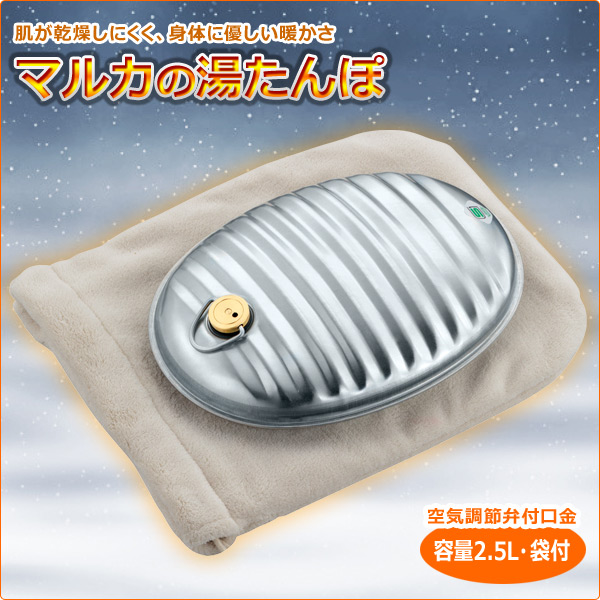 肌が乾燥しにくく、身体に優しい暖かさ
マルカの湯たんぽ

空気調節弁付口金
容量2.5L・袋付